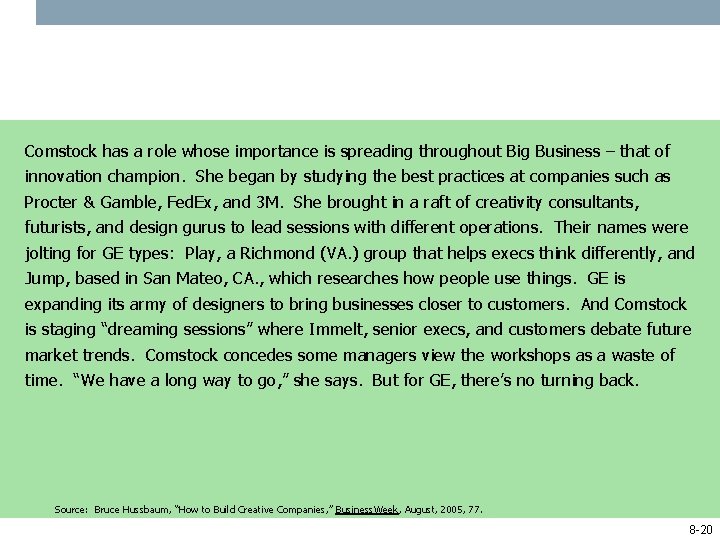 Comstock has a role whose importance is spreading throughout Big Business – that of innovation champion. She began by studying the best practices at companies such as Procter & Gamble, FedEx, and 3M. She brought in a raft of creativity consultants, futurists, and design gurus to lead sessions with different operations. Their names were jolting for GE types: Play, a Richmond (VA.) group that helps execs think differently, and Jump, based in San Mateo, CA., which researches how people use things. GE is expanding its army of designers to bring businesses closer to customers. And Comstock is staging "dreaming sessions" where Immelt, senior execs, and customers debate future market trends. Comstock concedes some managers view the workshops as a waste of time. "We have a long way to go," she says. But for GE, there's no turning back.

Source: Bruce Hussbaum, "How to Build Creative Companies," BusinessWeek, August, 2005, 77.

8-20